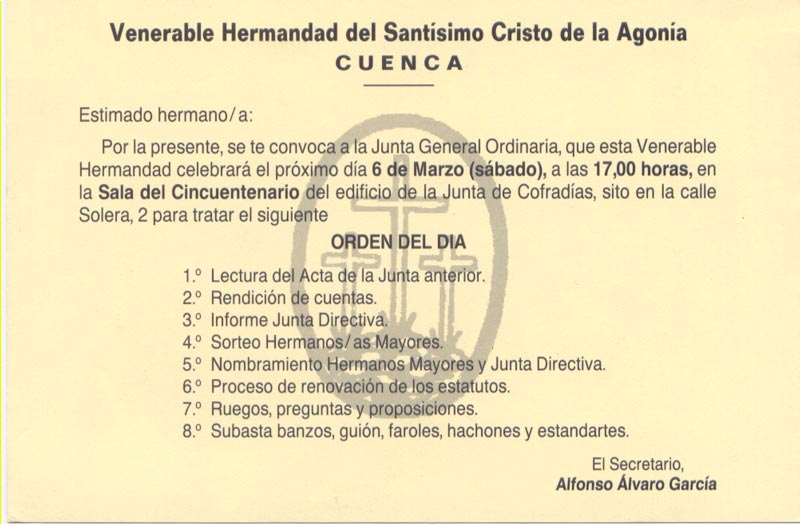 Venerable Hermandad del Santísimo Cristo de la Agonía
CUENCA

Estimado hermano/a:

Por la presente, se te convoca a la Junta General Ordinaria, que esta Venerable Hermandad celebrará el próximo día 6 de Marzo (sábado), a las 17,00 horas, en la Sala del Cincuentenario del edificio de la Junta de Cofradías, sito en la calle Solera, 2 para tratar el siguiente

ORDEN DEL DIA

1.º Lectura del Acta de la Junta anterior.
2.º Rendición de cuentas.
3.º Informe Junta Directiva.
4.º Sorteo Hermanos/as Mayores.
5.º Nombramiento Hermanos Mayores y Junta Directiva.
6.º Proceso de renovación de los estatutos.
7.º Ruegos, preguntas y proposiciones.
8.º Subasta banzos, guión, faroles, hachones y estandartes.

El Secretario,
Alfonso Álvaro García